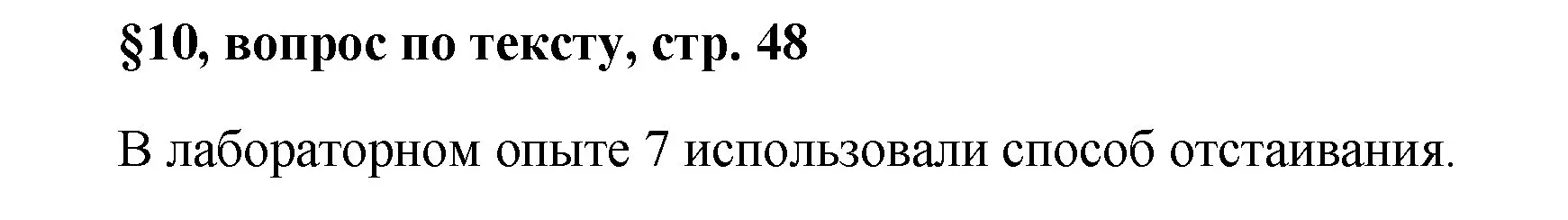 §10, вопрос по тексту, стр. 48

В лабораторном опыте 7 использовали способ отстаивания.